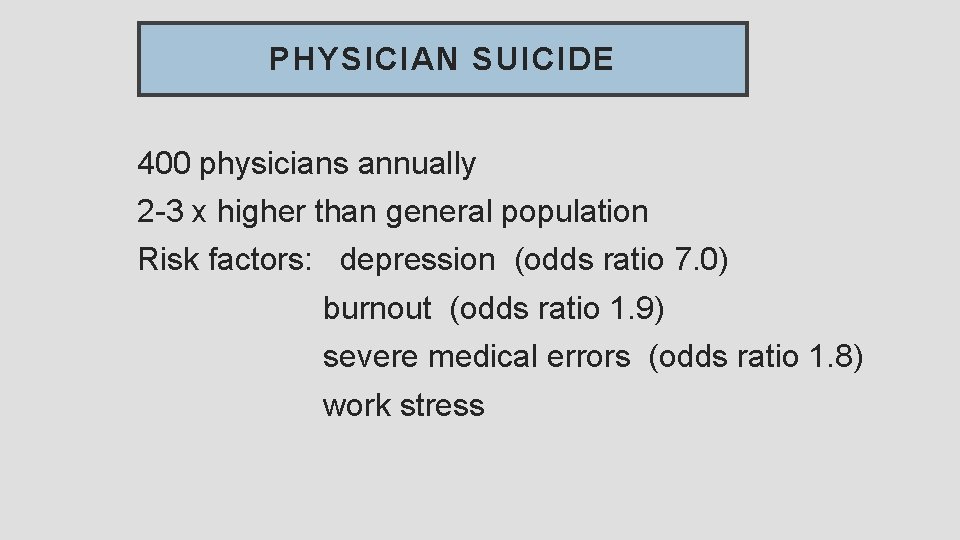 PHYSICIAN SUICIDE

400 physicians annually
2-3 x higher than general population
Risk factors: depression (odds ratio 7.0)
burnout (odds ratio 1.9)
severe medical errors (odds ratio 1.8)
work stress